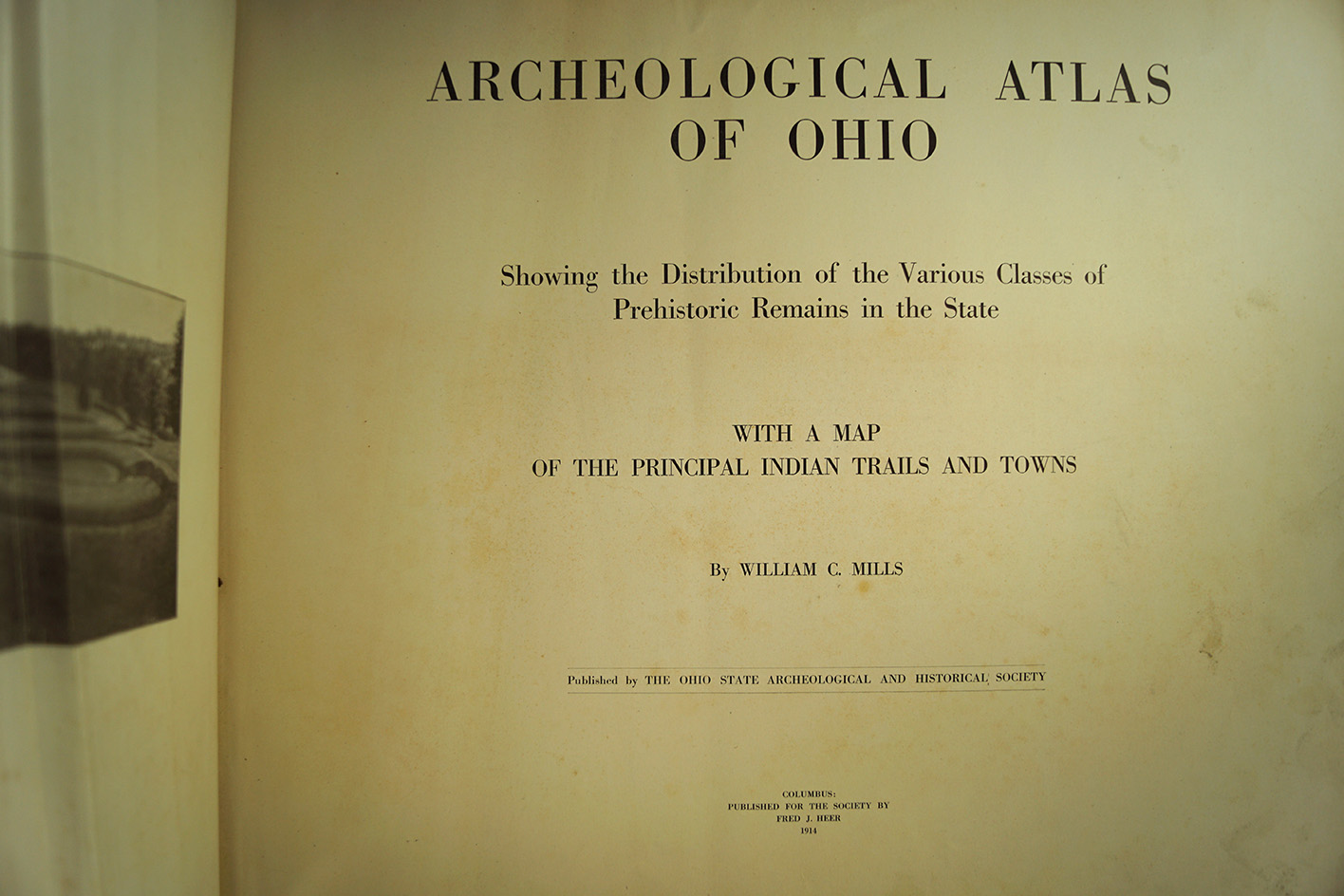 ARCHEOLOGICAL ATLAS OF OHIO

Showing the Distribution of the Various Classes of Prehistoric Remains in the State

WITH A MAP
OF THE PRINCIPAL INDIAN TRAILS AND TOWNS

By WILLIAM C. MILLS

Published by THE OHIO STATE ARCHEOLOGICAL AND HISTORICAL SOCIETY

COLUMBUS:
PUBLISHED FOR THE SOCIETY BY
FRED J. HEER
1914